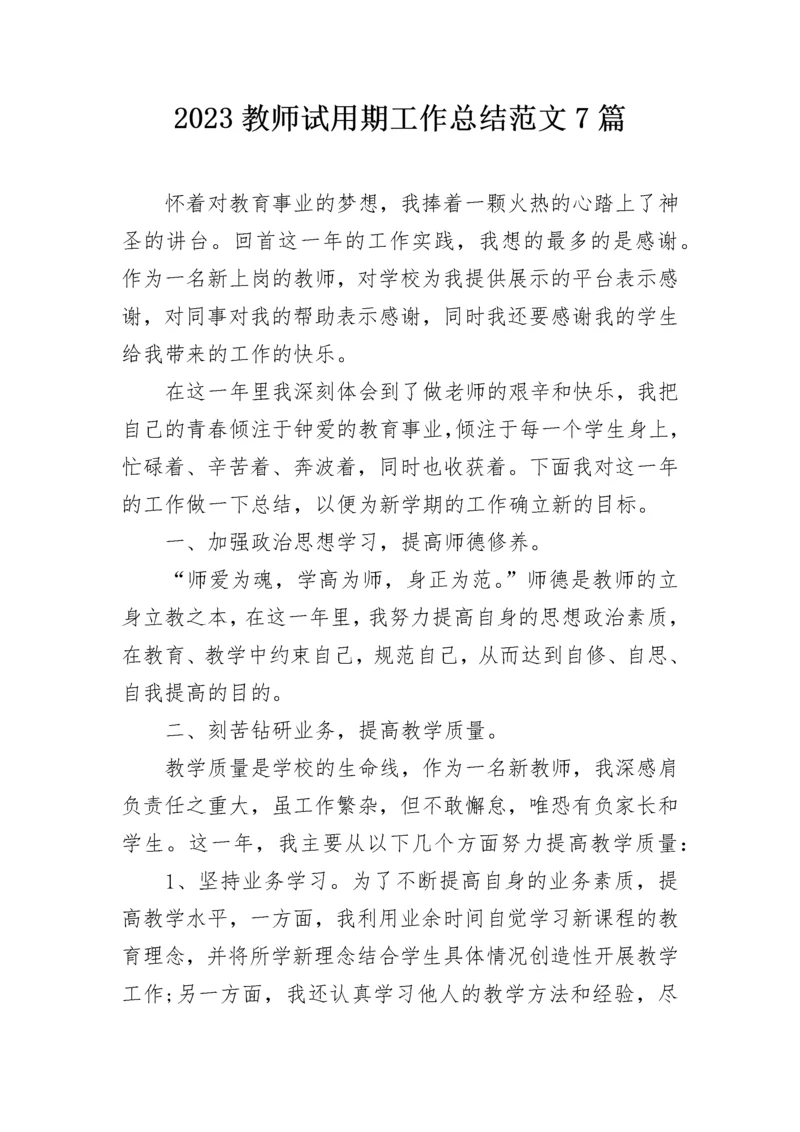 2023 教师试用期工作总结范文 7 篇

怀着对教育事业的梦想，我捧着一颗火热的心踏上了神圣的讲台。回首这一年的工作实践，我想的最多的是感谢。作为一名新上岗的教师，对学校为我提供展示的平台表示感谢，对同事对我的帮助表示感谢，同时我还要感谢我的学生给我带来的工作的快乐。

在这一年里我深刻体会到了做老师的艰辛和快乐，我把自己的青春倾注于钟爱的教育事业,倾注于每一个学生身上，忙碌着、辛苦着、奔波着，同时也收获着。下面我对这一年的工作做一下总结，以便为新学期的工作确立新的目标。

一、加强政治思想学习，提高师德修养。

“师爱为魂，学高为师，身正为范。”师德是教师的立身立教之本，在这一年里，我努力提高自身的思想政治素质，在教育、教学中约束自己，规范自己，从而达到自修、自思、自我提高的目的。

二、刻苦钻研业务，提高教学质量。

教学质量是学校的生命线，作为一名新教师，我深感肩负责任之重大，虽工作繁杂，但不敢懈怠，唯恐有负家长和学生。这一年，我主要从以下几个方面努力提高教学质量：

1、坚持业务学习。为了不断提高自身的业务素质，提高教学水平，一方面，我利用业余时间自觉学习新课程的教育理念，并将所学新理念结合学生具体情况创造性开展教学工作;另一方面，我还认真学习他人的教学方法和经验，尽